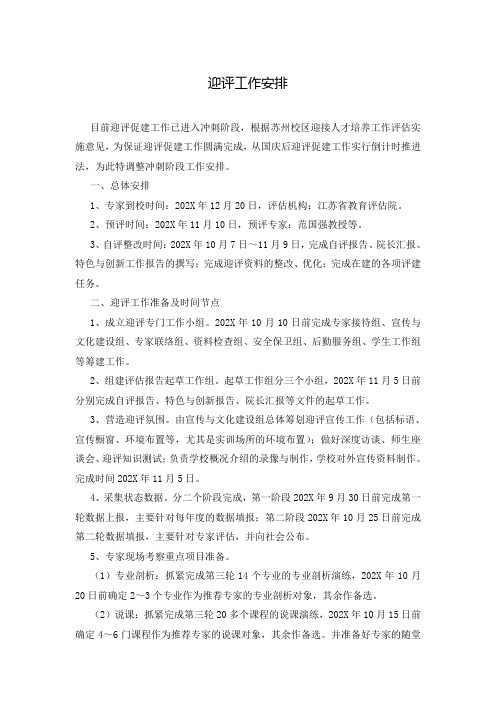 迎评工作安排

目前迎评促建工作已进入冲刺阶段，根据苏州校区迎接人才培养工作评估实施意见，为保证迎评促建工作圆满完成，从国庆后迎评促建工作实行倒计时推进法，为此特调整冲刺阶段工作安排。

一、总体安排

1、专家到校时间：202X年12月20日，评估机构：江苏省教育评估院。

2、预评时间：202X年11月10日，预评专家：范国强教授等。

3、自评整改时间：202X年10月7日～11月9日，完成自评报告、院长汇报、特色与创新工作报告的撰写；完成迎评资料的整改、优化；完成在建的各项评建任务。

二、迎评工作准备及时间节点

1、成立迎评专门工作小组。202X年10月10日前完成专家接待组、宣传与文化建设组、专家联络组、资料检查组、安全保卫组、后勤服务组、学生工作组等筹建工作。

2、组建评估报告起草工作组。起草工作组分三个小组，202X年11月5日前分别完成自评报告、特色与创新报告、院长汇报等文件的起草工作。

3、营造迎评氛围。由宣传与文化建设组总体筹划迎评宣传工作（包括标语、宣传橱窗、环境布置等，尤其是实训场所的环境布置）；做好深度访谈、师生座谈会、迎评知识测试；负责学校概况介绍的录像与制作，学校对外宣传资料制作。完成时间202X年11月5日。

4、采集状态数据。分二个阶段完成，第一阶段202X年9月30日前完成第一轮数据上报，主要针对每年度的数据填报；第二阶段202X年10月25日前完成第二轮数据填报，主要针对专家评估，并向社会公布。

5、专家现场考察重点项目准备。

（1）专业剖析：抓紧完成第三轮14个专业的专业剖析演练，202X年10月20日前确定2～3个专业作为推荐专家的专业剖析对象，其余作备选。

（2）说课：抓紧完成第三轮20多个课程的说课演练，202X年10月15日前确定4～6门课程作为推荐专家的说课对象，其余作备选。并准备好专家的随堂